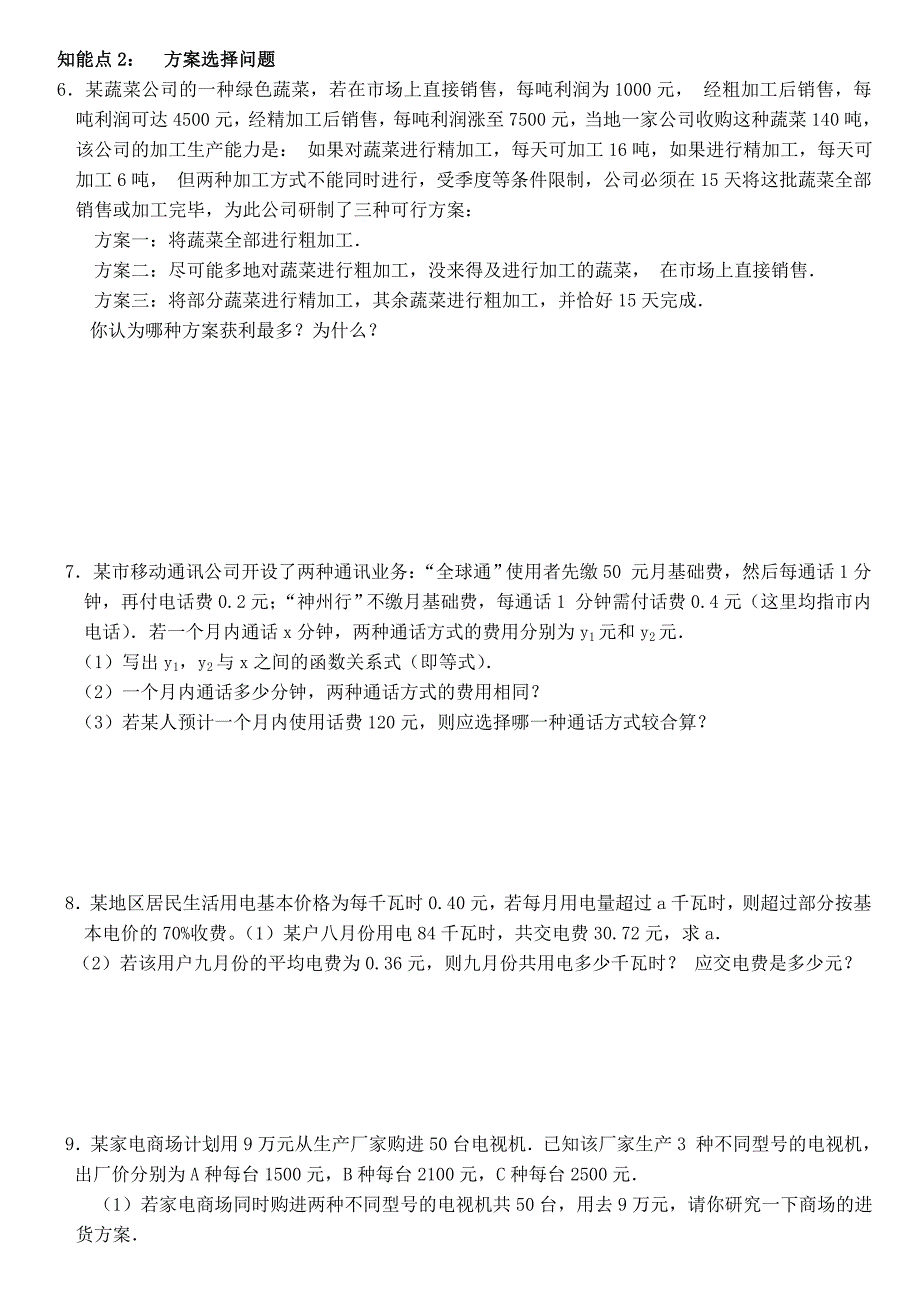 知能点 2：　方案选择问题

6．某蔬菜公司的一种绿色蔬菜，若在市场上直接销售，每吨利润为 1000 元， 经粗加工后销售，每吨利润可达 4500 元，经精加工后销售，每吨利润涨至 7500 元，当地一家公司收购这种蔬菜 140 吨，该公司的加工生产能力是： 如果对蔬菜进行精加工，每天可加工 16 吨，如果进行精加工，每天可加工 6 吨， 但两种加工方式不能同时进行，受季度等条件限制，公司必须在 15 天将这批蔬菜全部销售或加工完毕，为此公司研制了三种可行方案：

方案一：将蔬菜全部进行粗加工.

方案二：尽可能多地对蔬菜进行粗加工，没来得及进行加工的蔬菜， 在市场上直接销售.

方案三：将部分蔬菜进行精加工，其余蔬菜进行粗加工，并恰好 15 天完成.

你认为哪种方案获利最多？为什么？

7．某市移动通讯公司开设了两种通讯业务：“全球通”使用者先缴 50 元月基础费，然后每通话 1 分钟，再付电话费 0.2 元；“神州行”不缴月基础费，每通话 1 分钟需付话费 0.4 元（这里均指市内电话）．若一个月内通话 x 分钟，两种通话方式的费用分别为 $y_1$ 元和 $y_2$ 元．

（1）写出 $y_1$，$y_2$ 与 x 之间的函数关系式（即等式）．

（2）一个月内通话多少分钟，两种通话方式的费用相同？

（3）若某人预计一个月内使用话费 120 元，则应选择哪一种通话方式较合算？

8．某地区居民生活用电基本价格为每千瓦时 0.40 元，若每月用电量超过 a 千瓦时，则超过部分按基本电价的 70%收费。（1）某户八月份用电 84 千瓦时，共交电费 30.72 元，求 a.

（2）若该用户九月份的平均电费为 0.36 元，则九月份共用电多少千瓦时？ 应交电费是多少元？

9．某家电商场计划用 9 万元从生产厂家购进 50 台电视机．已知该厂家生产 3 种不同型号的电视机，出厂价分别为 A 种每台 1500 元，B 种每台 2100 元，C 种每台 2500 元．

（1）若家电商场同时购进两种不同型号的电视机共 50 台，用去 9 万元，请你研究一下商场的进货方案．